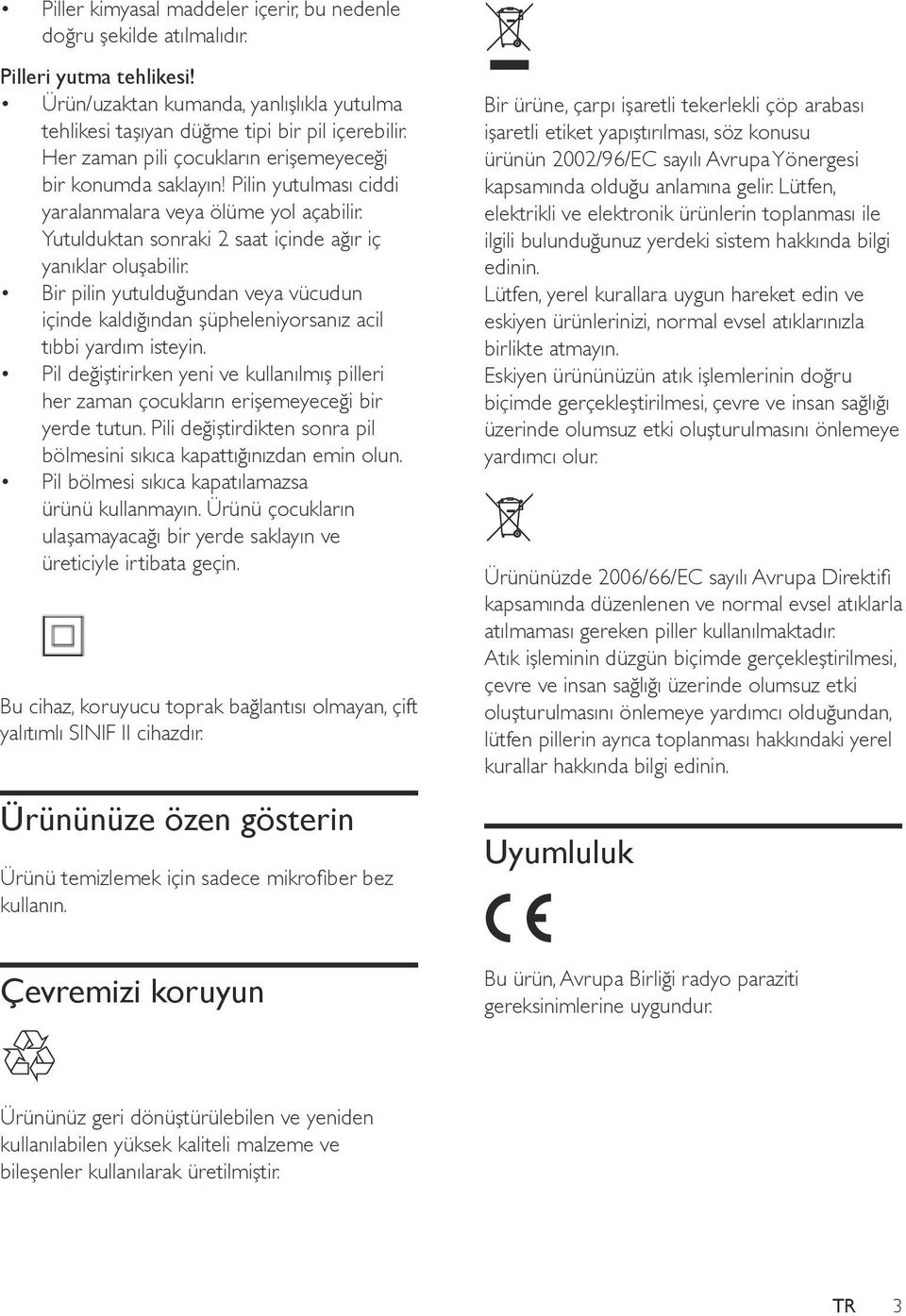 • Piller kimyasal maddeler içerir, bu nedenle doğru şekilde atılmalıdır.

Pilleri yutma tehlikesi!

• Ürün/uzaktan kumanda, yanlışlıkla yutulma tehlikesi taşıyan düğme tipi bir pil içerebilir. Her zaman pili çocukların erişemeyeceği bir konumda saklayın! Pilin yutulması ciddi yaralanmalara veya ölüme yol açabilir. Yutulduktan sonraki 2 saat içinde ağır iç yanıklar oluşabilir.
• Bir pilin yutulduğundan veya vücudun içinde kaldığından şüpheleniyorsanız acil tıbbi yardım isteyin.
• Pil değiştirirken yeni ve kullanılmış pilleri her zaman çocukların erişemeyeceği bir yerde tutun. Pili değiştirdikten sonra pil bölmesini sıkıca kapattığınızdan emin olun.
• Pil bölmesi sıkıca kapatılamazsa ürünü kullanmayın. Ürünü çocukların ulaşamayacağı bir yerde saklayın ve üreticiyle irtibata geçin.

Bu cihaz, koruyucu toprak bağlantısı olmayan, çift yalıtımlı SINIF II cihazdır.

Ürününüze özen gösterin

Ürünü temizlemek için sadece mikrofiber bez kullanın.

Çevremizi koruyun

Ürününüz geri dönüştürülebilen ve yeniden kullanılabilen yüksek kaliteli malzeme ve bileşenler kullanılarak üretilmiştir.

Bir ürüne, çarpı işaretli tekerlekli çöp arabası işaretli etiket yapıştırılması, söz konusu ürünün 2002/96/EC sayılı Avrupa Yönergesi kapsamında olduğu anlamına gelir. Lütfen, elektrikli ve elektronik ürünlerin toplanması ile ilgili bulunduğunuz yerdeki sistem hakkında bilgi edinin.
Lütfen, yerel kurallara uygun hareket edin ve eskiyen ürünlerinizi, normal evsel atıklarınızla birlikte atmayın.
Eskiyen ürününüzün atık işlemlerinin doğru biçimde gerçekleştirilmesi, çevre ve insan sağlığı üzerinde olumsuz etki oluşturulmasını önlemeye yardımcı olur.

Ürününüzde 2006/66/EC sayılı Avrupa Direktifi kapsamında düzenlenen ve normal evsel atıklarla atılmaması gereken piller kullanılmaktadır.
Atık işleminin düzgün biçimde gerçekleştirilmesi, çevre ve insan sağlığı üzerinde olumsuz etki oluşturulmasını önlemeye yardımcı olduğundan, lütfen pillerin ayrıca toplanması hakkındaki yerel kurallar hakkında bilgi edinin.

Uyumluluk

CE

Bu ürün, Avrupa Birliği radyo paraziti gereksinimlerine uygundur.

TR 3